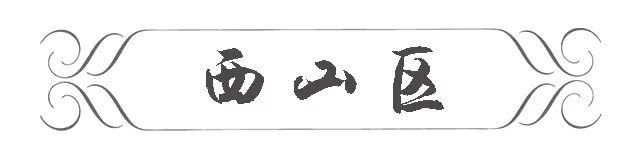 西山区